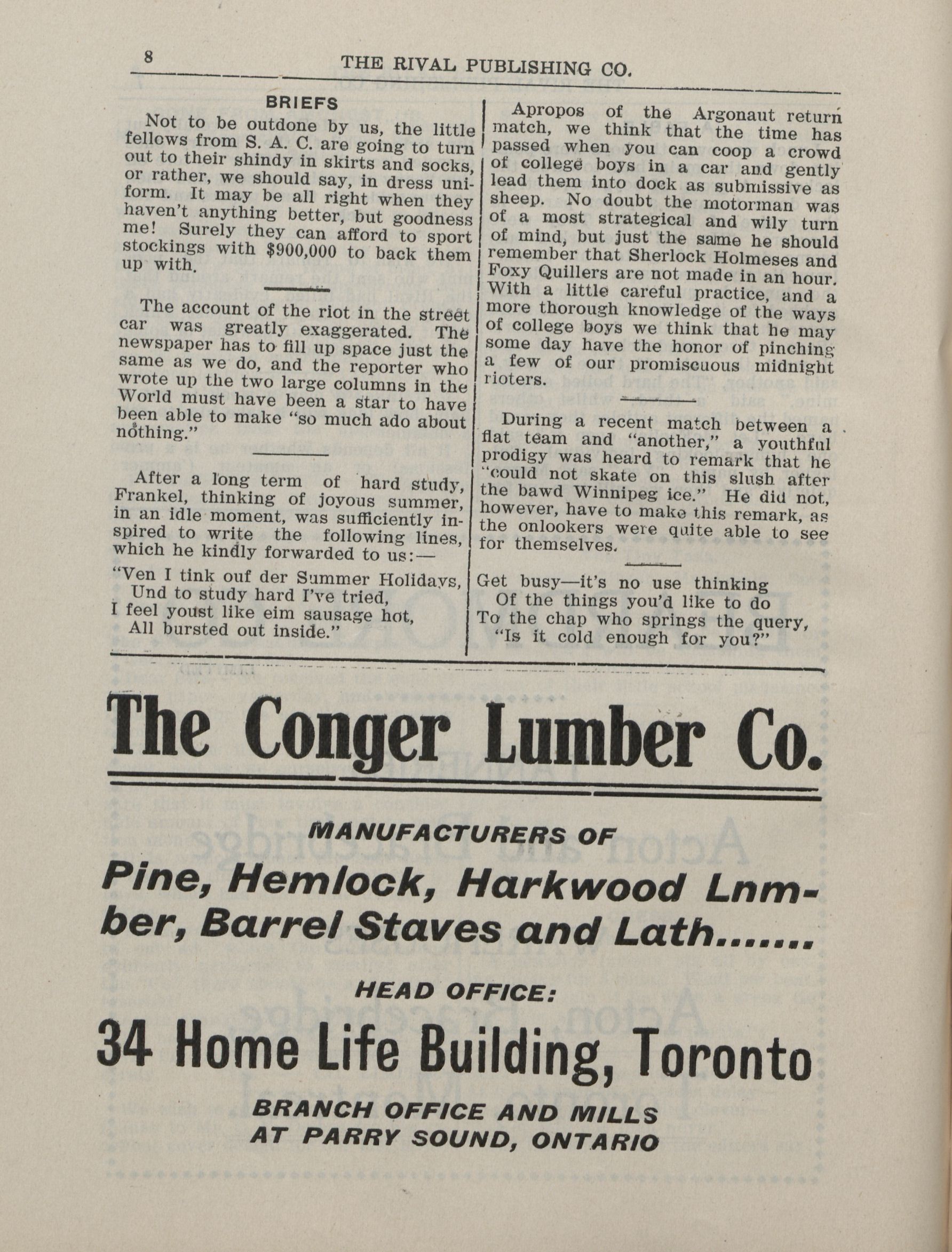 8 THE RIVAL PUBLISHING CO.

BRIEFS

Not to be outdone by us, the little fellows from S. A. C. are going to turn out to their shindy in skirts and socks, or rather, we should say, in dress uniform. It may be all right when they haven't anything better, but goodness me! Surely they can afford to sport stockings with $900,000 to back them up with.

The account of the riot in the street car was greatly exaggerated. The newspaper has to fill up space just the same as we do, and the reporter who wrote up the two large columns in the World must have been a star to have been able to make "so much ado about nothing."

After a long term of hard study, Frankel, thinking of joyous summer, in an idle moment, was sufficiently inspired to write the following lines, which he kindly forwarded to us:—

"Ven I tink ouf der Summer Holidays,
Und to study hard I've tried,
I feel youst like eim sausage hot,
All bursted out inside."

Apropos of the Argonaut return match, we think that the time has passed when you can coop a crowd of college boys in a car and gently lead them into dock as submissive as sheep. No doubt the motorman was of a most strategical and wily turn of mind, but just the same he should remember that Sherlock Holmeses and Foxy Quillers are not made in an hour. With a little careful practice, and a more thorough knowledge of the ways of college boys we think that he may some day have the honor of pinching a few of our promiscuous midnight rioters.

During a recent match between a flat team and "another," a youthful prodigy was heard to remark that he "could not skate on this slush after the bawd Winnipeg ice." He did not, however, have to make this remark, as the onlookers were quite able to see for themselves.

Get busy—it's no use thinking
Of the things you'd like to do
To the chap who springs the query,
"Is it cold enough for you?"

The Conger Lumber Co.

MANUFACTURERS OF

Pine, Hemlock, Harkwood Lnmber, Barrel Staves and Lath.......

HEAD OFFICE:

34 Home Life Building, Toronto

BRANCH OFFICE AND MILLS AT PARRY SOUND, ONTARIO